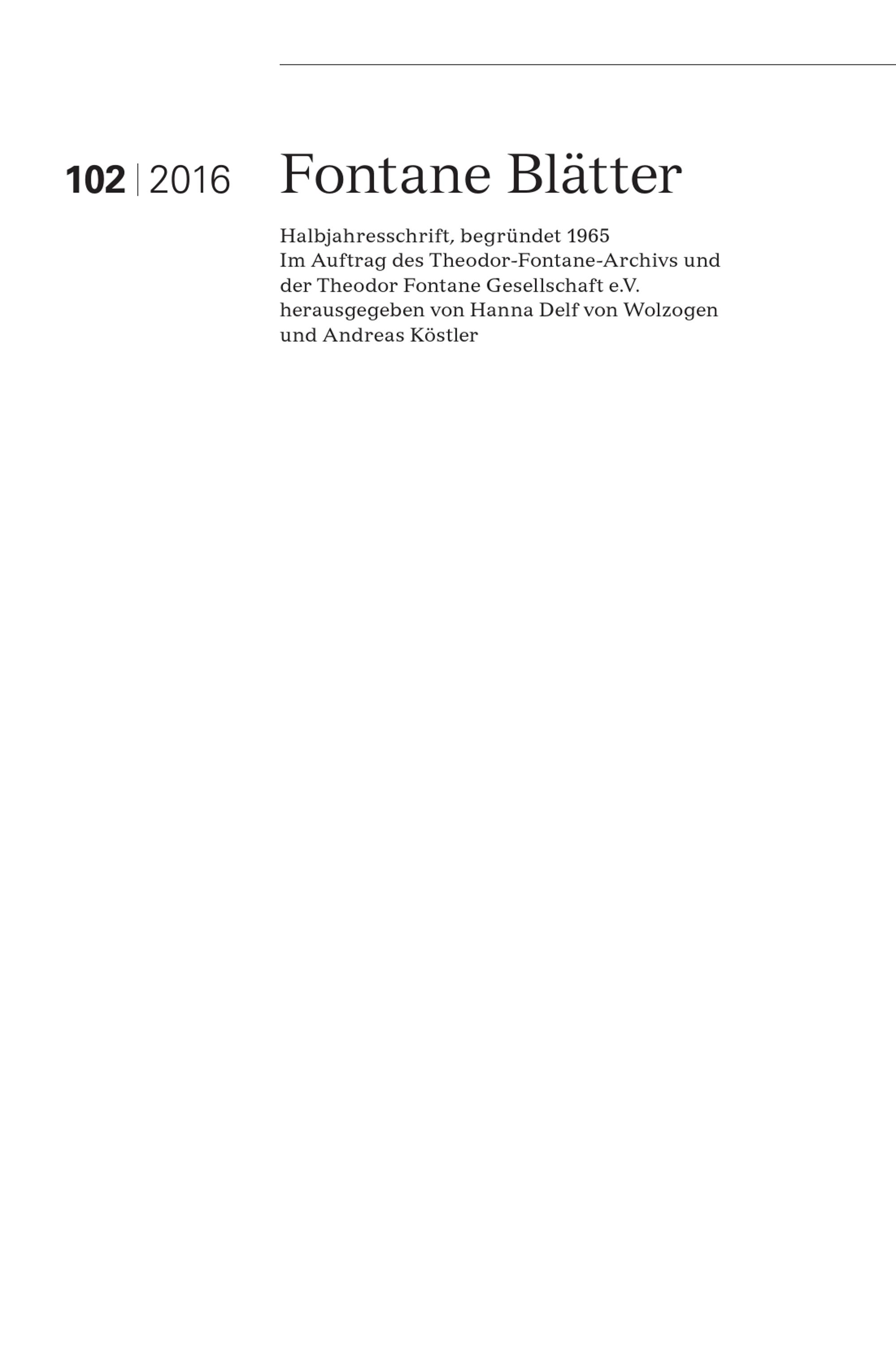 102 | 2016

Fontane Blätter

Halbjahresschrift, begründet 1965
Im Auftrag des Theodor-Fontane-Archivs und
der Theodor Fontane Gesellschaft e.V.
herausgegeben von Hanna Delf von Wolzogen
und Andreas Köstler